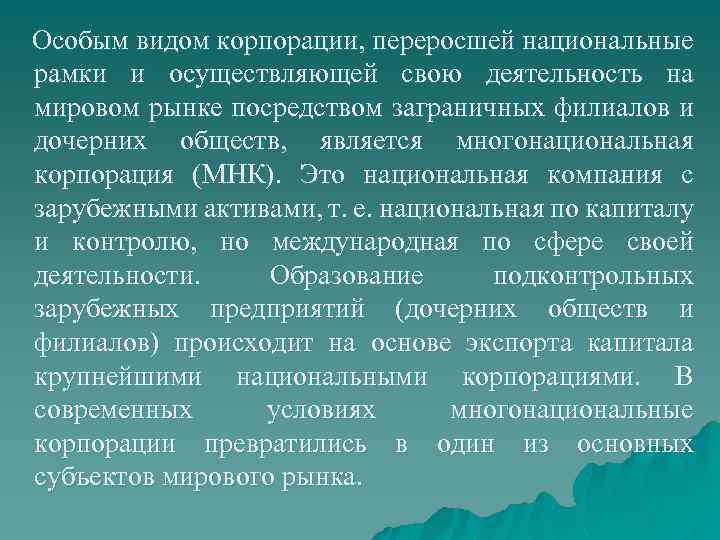 Особым видом корпорации, переросшей национальные рамки и осуществляющей свою деятельность на мировом рынке посредством заграничных филиалов и дочерних обществ, является многонациональная корпорация (МНК). Это национальная компания с зарубежными активами, т. е. национальная по капиталу и контролю, но международная по сфере своей деятельности. Образование подконтрольных зарубежных предприятий (дочерних обществ и филиалов) происходит на основе экспорта капитала крупнейшими национальными корпорациями. В современных условиях многонациональные корпорации превратились в один из основных субъектов мирового рынка.